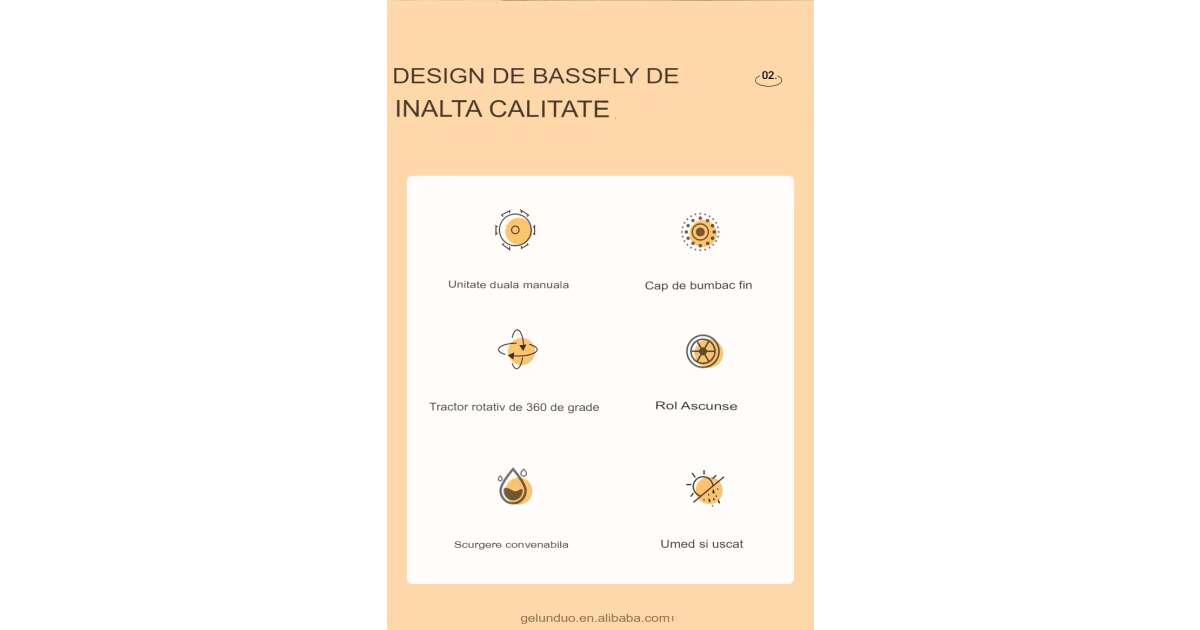 DESIGN DE BASSFLY DE INALTA CALITATE

02.

Unitate duala manuala

Cap de bumbac fin

Tractor rotativ de 360 de grade

Rol Ascunse

Scurgere convenabila

Umed si uscat

gelunduo.en.alibaba.com